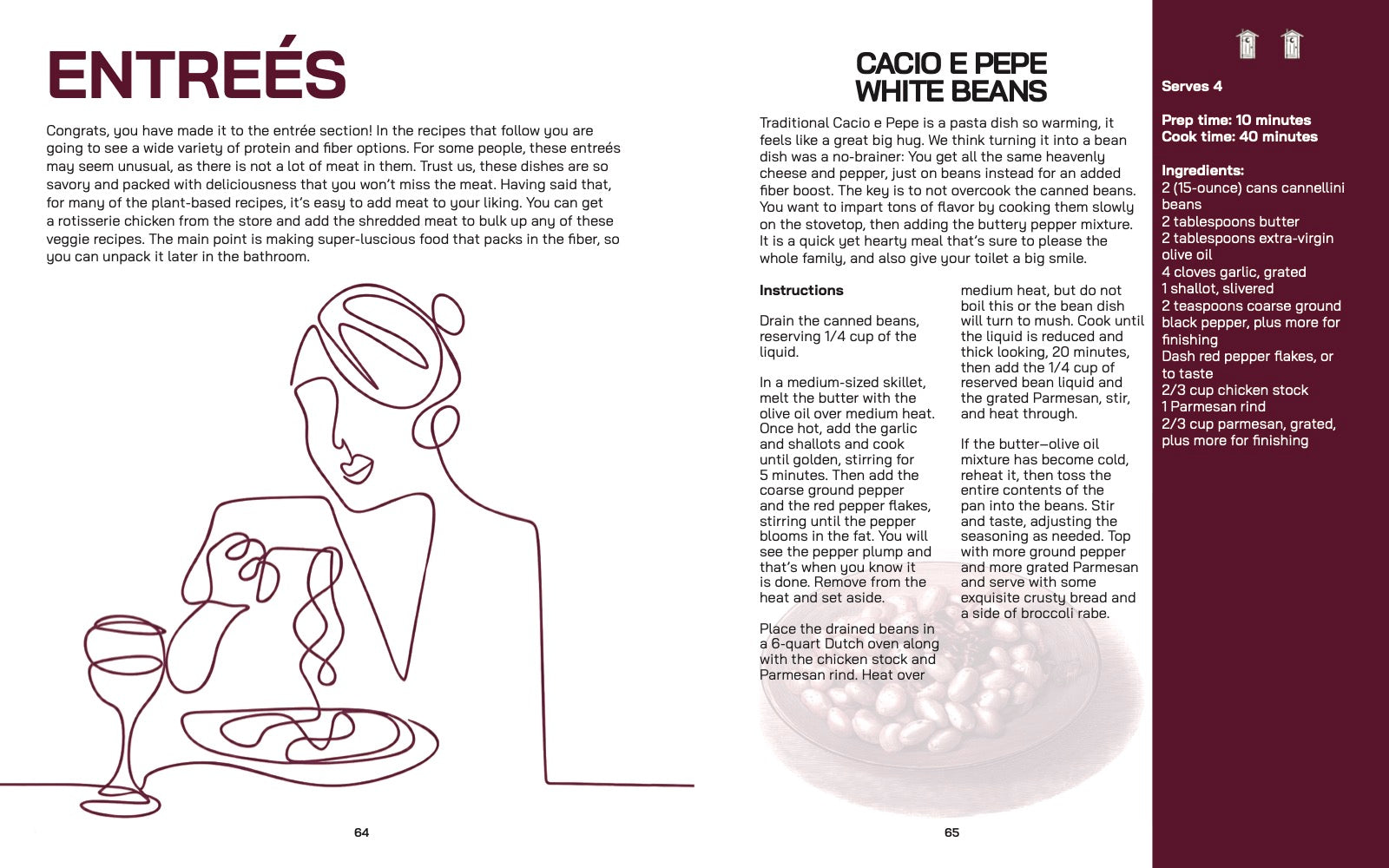 ENTREÉS

Congrats, you have made it to the entrée section! In the recipes that follow you are going to see a wide variety of protein and fiber options. For some people, these entreés may seem unusual, as there is not a lot of meat in them. Trust us, these dishes are so savory and packed with deliciousness that you won't miss the meat. Having said that, for many of the plant-based recipes, it's easy to add meat to your liking. You can get a rotisserie chicken from the store and add the shredded meat to bulk up any of these veggie recipes. The main point is making super-luscious food that packs in the fiber, so you can unpack it later in the bathroom.

64

CACIO E PEPE WHITE BEANS

Traditional Cacio e Pepe is a pasta dish so warming, it feels like a great big hug. We think turning it into a bean dish was a no-brainer: You get all the same heavenly cheese and pepper, just on beans instead for an added fiber boost. The key is to not overcook the canned beans. You want to impart tons of flavor by cooking them slowly on the stovetop, then adding the buttery pepper mixture. It is a quick yet hearty meal that's sure to please the whole family, and also give your toilet a big smile.

Instructions

Drain the canned beans, reserving 1/4 cup of the liquid.

In a medium-sized skillet, melt the butter with the olive oil over medium heat. Once hot, add the garlic and shallots and cook until golden, stirring for 5 minutes. Then add the coarse ground pepper and the red pepper flakes, stirring until the pepper blooms in the fat. You will see the pepper plump and that's when you know it is done. Remove from the heat and set aside.

Place the drained beans in a 6-quart Dutch oven along with the chicken stock and Parmesan rind. Heat over medium heat, but do not boil this or the bean dish will turn to mush. Cook until the liquid is reduced and thick looking, 20 minutes, then add the 1/4 cup of reserved bean liquid and the grated Parmesan, stir, and heat through.

If the butter–olive oil mixture has become cold, reheat it, then toss the entire contents of the pan into the beans. Stir and taste, adjusting the seasoning as needed. Top with more ground pepper and more grated Parmesan and serve with some exquisite crusty bread and a side of broccoli rabe.

65

Serves 4

Prep time: 10 minutes
Cook time: 40 minutes

Ingredients:
2 (15-ounce) cans cannellini beans
2 tablespoons butter
2 tablespoons extra-virgin olive oil
4 cloves garlic, grated
1 shallot, slivered
2 teaspoons coarse ground black pepper, plus more for finishing
Dash red pepper flakes, or to taste
2/3 cup chicken stock
1 Parmesan rind
2/3 cup parmesan, grated, plus more for finishing